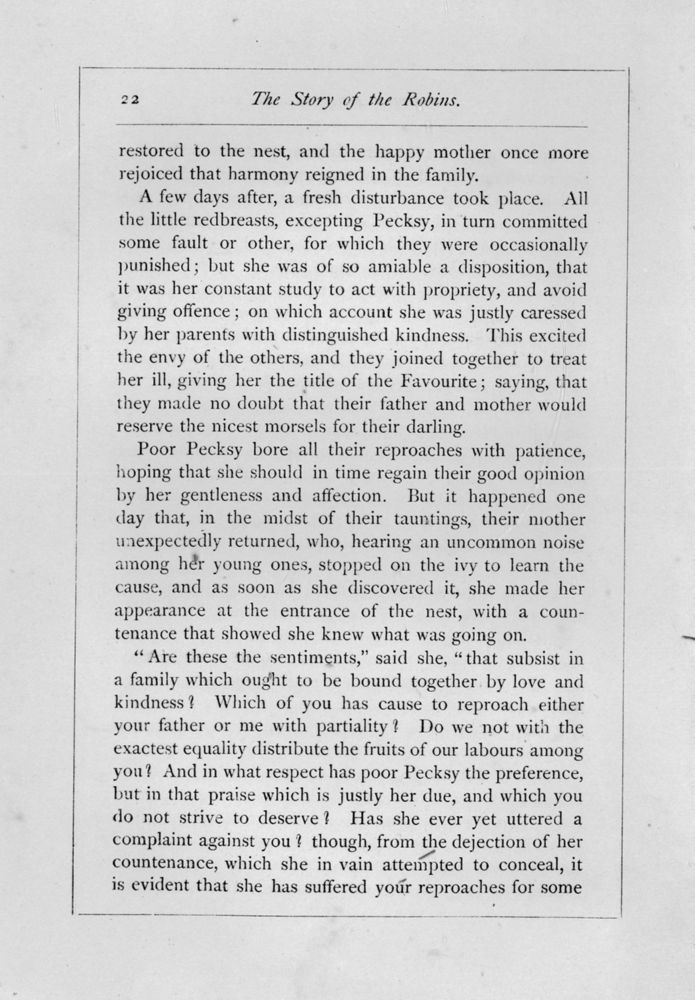 22 The Story of the Robins.

restored to the nest, and the happy mother once more rejoiced that harmony reigned in the family.

A few days after, a fresh disturbance took place. All the little redbreasts, excepting Pecksy, in turn committed some fault or other, for which they were occasionally punished; but she was of so amiable a disposition, that it was her constant study to act with propriety, and avoid giving offence; on which account she was justly caressed by her parents with distinguished kindness. This excited the envy of the others, and they joined together to treat her ill, giving her the title of the Favourite; saying, that they made no doubt that their father and mother would reserve the nicest morsels for their darling.

Poor Pecksy bore all their reproaches with patience, hoping that she should in time regain their good opinion by her gentleness and affection. But it happened one day that, in the midst of their tauntings, their mother unexpectedly returned, who, hearing an uncommon noise among her young ones, stopped on the ivy to learn the cause, and as soon as she discovered it, she made her appearance at the entrance of the nest, with a countenance that showed she knew what was going on.

"Are these the sentiments," said she, "that subsist in a family which ought to be bound together by love and kindness? Which of you has cause to reproach either your father or me with partiality? Do we not with the exactest equality distribute the fruits of our labours among you? And in what respect has poor Pecksy the preference, but in that praise which is justly her due, and which you do not strive to deserve? Has she ever yet uttered a complaint against you? though, from the dejection of her countenance, which she in vain attempted to conceal, it is evident that she has suffered your reproaches for some